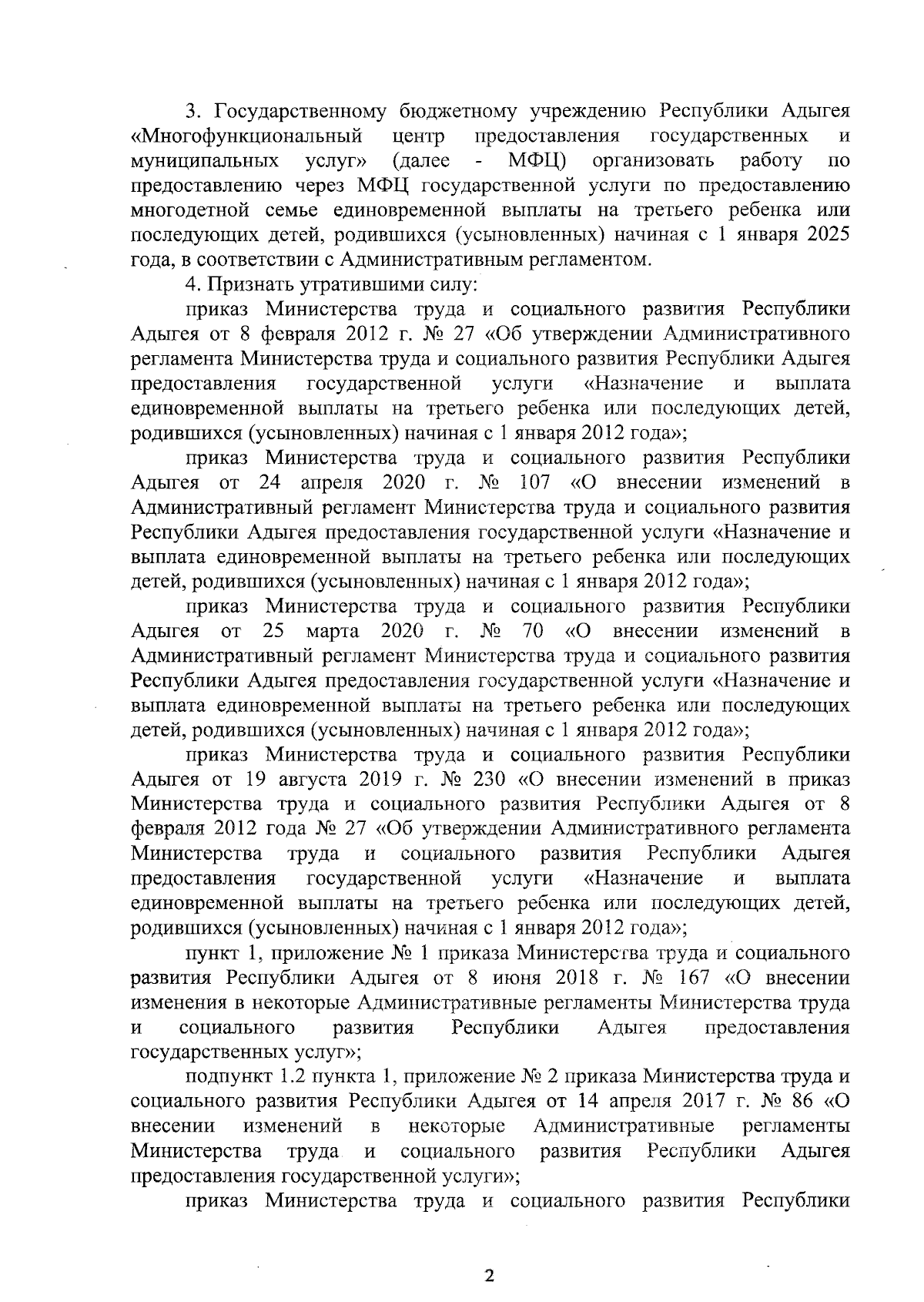 3. Государственному бюджетному учреждению Республики Адыгея «Многофункциональный центр предоставления государственных и муниципальных услуг» (далее - МФЦ) организовать работу по предоставлению через МФЦ государственной услуги по предоставлению многодетной семье единовременной выплаты на третьего ребенка или последующих детей, родившихся (усыновленных) начиная с 1 января 2025 года, в соответствии с Административным регламентом.

4. Признать утратившими силу:

приказ Министерства труда и социального развития Республики Адыгея от 8 февраля 2012 г. № 27 «Об утверждении Административного регламента Министерства труда и социального развития Республики Адыгея предоставления государственной услуги «Назначение и выплата единовременной выплаты на третьего ребенка или последующих детей, родившихся (усыновленных) начиная с 1 января 2012 года»;

приказ Министерства труда и социального развития Республики Адыгея от 24 апреля 2020 г. № 107 «О внесении изменений в Административный регламент Министерства труда и социального развития Республики Адыгея предоставления государственной услуги «Назначение и выплата единовременной выплаты на третьего ребенка или последующих детей, родившихся (усыновленных) начиная с 1 января 2012 года»;

приказ Министерства труда и социального развития Республики Адыгея от 25 марта 2020 г. № 70 «О внесении изменений в Административный регламент Министерства труда и социального развития Республики Адыгея предоставления государственной услуги «Назначение и выплата единовременной выплаты на третьего ребенка или последующих детей, родившихся (усыновленных) начиная с 1 января 2012 года»;

приказ Министерства труда и социального развития Республики Адыгея от 19 августа 2019 г. № 230 «О внесении изменений в приказ Министерства труда и социального развития Республики Адыгея от 8 февраля 2012 года № 27 «Об утверждении Административного регламента Министерства труда и социального развития Республики Адыгея предоставления государственной услуги «Назначение и выплата единовременной выплаты на третьего ребенка или последующих детей, родившихся (усыновленных) начиная с 1 января 2012 года»;

пункт 1, приложение № 1 приказа Министерства труда и социального развития Республики Адыгея от 8 июня 2018 г. № 167 «О внесении изменения в некоторые Административные регламенты Министерства труда и социального развития Республики Адыгея предоставления государственных услуг»;

подпункт 1.2 пункта 1, приложение № 2 приказа Министерства труда и социального развития Республики Адыгея от 14 апреля 2017 г. № 86 «О внесении изменений в некоторые Административные регламенты Министерства труда и социального развития Республики Адыгея предоставления государственной услуги»;

приказ Министерства труда и социального развития Республики

2